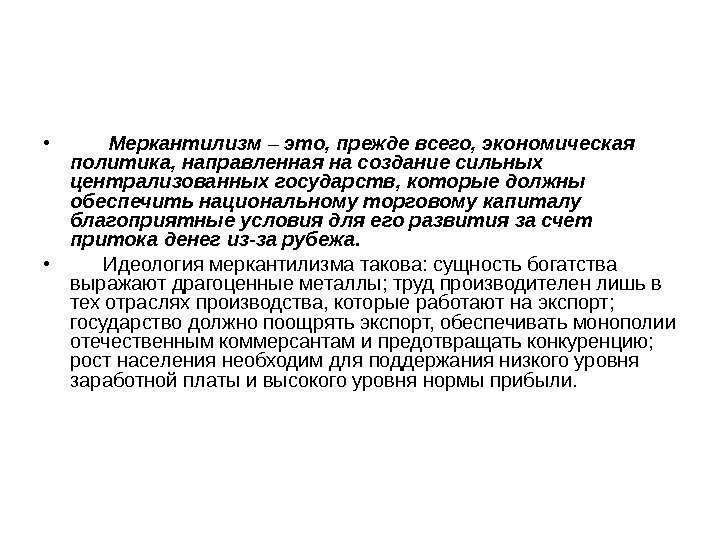 • Меркантилизм – это, прежде всего, экономическая политика, направленная на создание сильных централизованных государств, которые должны обеспечить национальному торговому капиталу благоприятные условия для его развития за счет притока денег из-за рубежа.

• Идеология меркантилизма такова: сущность богатства выражают драгоценные металлы; труд производителен лишь в тех отраслях производства, которые работают на экспорт; государство должно поощрять экспорт, обеспечивать монополии отечественным коммерсантам и предотвращать конкуренцию; рост населения необходим для поддержания низкого уровня заработной платы и высокого уровня нормы прибыли.